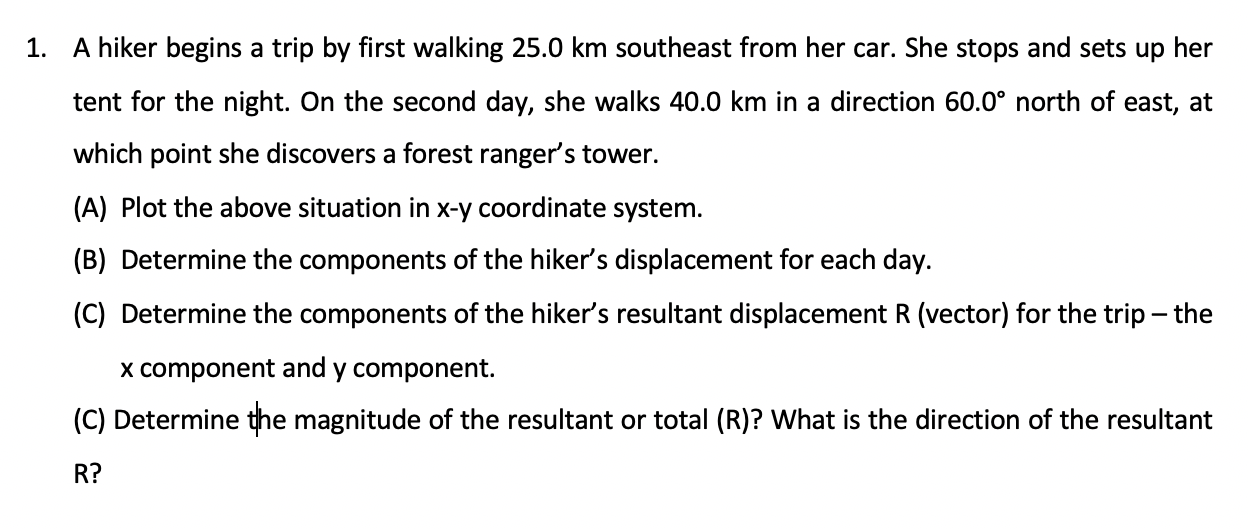 1. A hiker begins a trip by first walking 25.0 km southeast from her car. She stops and sets up her tent for the night. On the second day, she walks 40.0 km in a direction 60.0° north of east, at which point she discovers a forest ranger's tower.

(A) Plot the above situation in x-y coordinate system.

(B) Determine the components of the hiker's displacement for each day.

(C) Determine the components of the hiker's resultant displacement R (vector) for the trip – the x component and y component.

(C) Determine the magnitude of the resultant or total (R)? What is the direction of the resultant R?